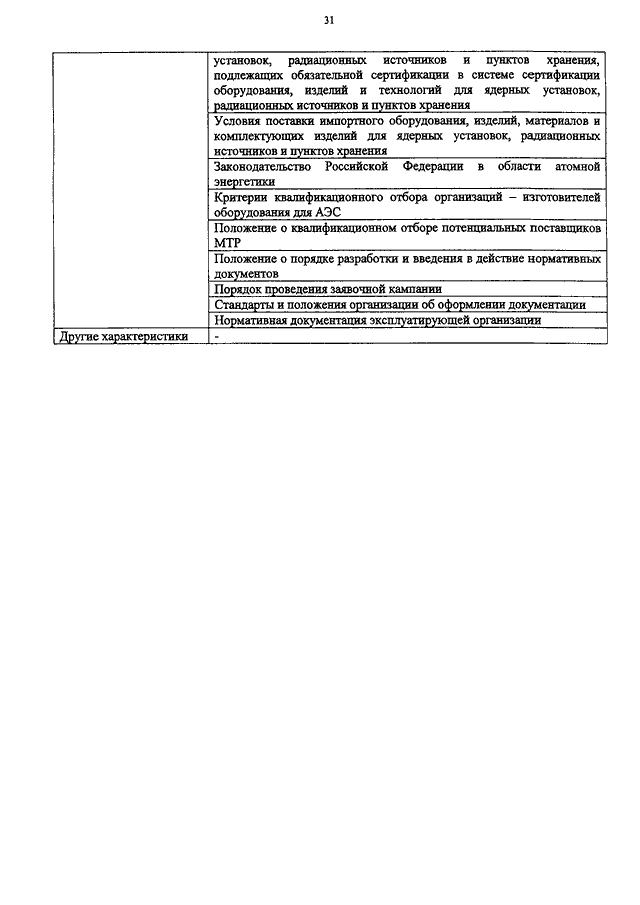 31

|  |  |
|---|---|
|  | установок, радиационных источников и пунктов хранения, подлежащих обязательной сертификации в системе сертификации оборудования, изделий и технологий для ядерных установок, радиационных источников и пунктов хранения |
|  | Условия поставки импортного оборудования, изделий, материалов и комплектующих изделий для ядерных установок, радиационных источников и пунктов хранения |
|  | Законодательство Российской Федерации в области атомной энергетики |
|  | Критерии квалификационного отбора организаций – изготовителей оборудования для АЭС |
|  | Положение о квалификационном отборе потенциальных поставщиков МТР |
|  | Положение о порядке разработки и введения в действие нормативных документов |
|  | Порядок проведения заявочной кампании |
|  | Стандарты и положения организации об оформлении документации |
|  | Нормативная документация эксплуатирующей организации |
| Другие характеристики | - |